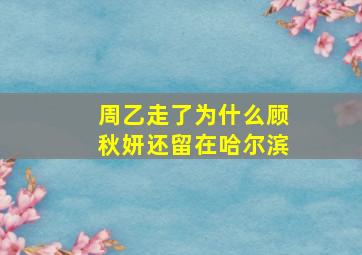 周乙走了为什么顾秋妍还留在哈尔滨